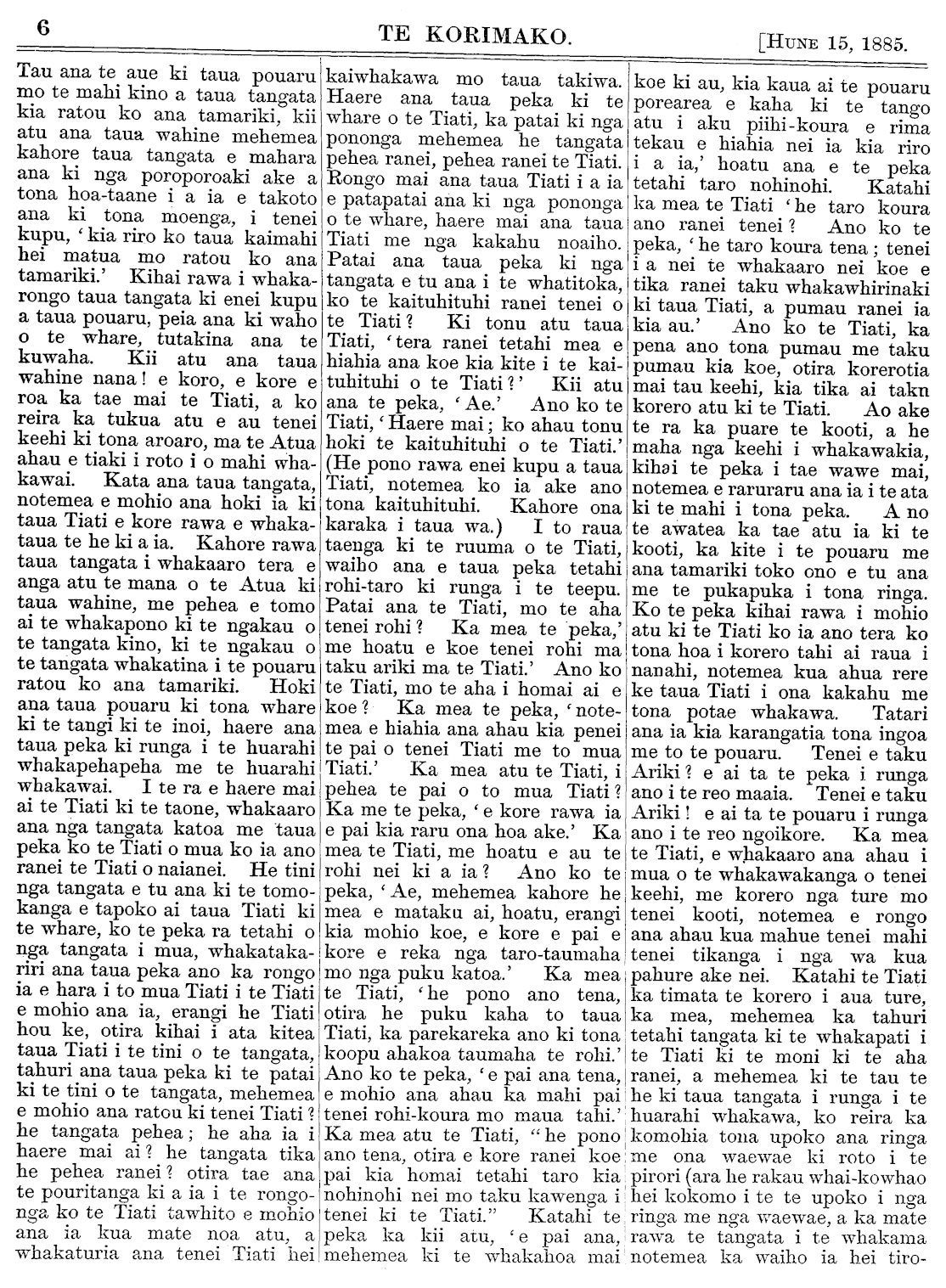 6 TE KORIMAKO. [HUNE 15, 1885.

Tau ana te aue ki taua pouaru mo te mahi kino a taua tangata kia ratou ko ana tamariki, kii atu ana taua wahine mehemea kahore taua tangata e mahara ana ki nga poroporoaki ake a tona hoa-taane i a ia e takoto ana ki tona moenga, i tenei kupu, 'kia riro ko taua kaimahi hei matua mo ratou ko ana tamariki.' Kihai rawa i whakarongo taua tangata ki enei kupu a taua pouaru, peia ana ki waho o te whare, tutakina ana te kuwaha. Kii atu ana taua wahine nana! e koro, e kore e roa ka tae mai te Tiati, a ko reira ka tukua atu e au tenei keehi ki tona aroaro, ma te Atua ahau e tiaki i roto i o mahi whakawai. Kata ana taua tangata, notemea e mohio ana hoki ia ki taua Tiati e kore rawa e whakataua te he ki a ia. Kahore rawa taua tangata i whakaaro tera e anga atu te mana o te Atua ki taua wahine, me pehea e tomo ai te whakapono ki te ngakau o te tangata kino, ki te ngakau o te tangata whakatina i te pouaru ratou ko ana tamariki. Hoki ana taua pouaru ki tona whare ki te tangi ki te inoi, haere ana taua peka ki runga i te huarahi whakapehapeha me te huarahi whakawai. I te ra e haere mai ai te Tiati ki te taone, whakaaro ana nga tangata katoa me taua peka ko te Tiati o mua ko ia ano ranei te Tiati o naianei. He tini nga tangata e tu ana ki te tomokanga e tapoko ai taua Tiati ki te whare, ko te peka ra tetahi o nga tangata i mua, whakatakariri ana taua peka ano ka rongo ia e hara i to mua Tiati i te Tiati e mohio ana ia, erangi he Tiati hou ke, otira kihai i ata kitea taua Tiati i te tini o te tangata, tahuri ana taua peka ki te patai ki te tini o te tangata, mehemea e mohio ana ratou ki tenei Tiati? he tangata pehea; he aha ia i haere mai ai? he tangata tika he pehea ranei? otira tae ana te pouritanga ki a ia i te rongonga ko te Tiati tawhito e mohio ana ia kua mate noa atu, a whakaturia ana tenei Tiati hei kaiwhakawa mo taua takiwa. Haere ana taua peka ki te whare o te Tiati, ka patai ki nga pononga mehemea he tangata pehea ranei, pehea ranei te Tiati. Rongo mai ana taua Tiati i a ia e patapatai ana ki nga pononga o te whare, haere mai ana taua Tiati me nga kakahu noaiho. Patai ana taua peka ki nga tangata e tu ana i te whatitoka, ko te kaituhituhi ranei tenei o te Tiati? Ki tonu atu taua Tiati, 'tera ranei tetahi mea e hiahia ana koe kia kite i te kaituhituhi o te Tiati?' Kii atu ana te peka, 'Ae.' Ano ko te Tiati, 'Haere mai; ko ahau tonu hoki te kaituhituhi o te Tiati.' (He pono rawa enei kupu a taua Tiati, notemea ko ia ake ano tona kaituhituhi. Kahore ona karaka i taua wa.) I to raua taenga ki te ruuma o te Tiati, waiho ana e taua peka tetahi rohi-taro ki runga i te teepu. Patai ana te Tiati, mo te aha tenei rohi? Ka mea te peka,' me hoatu e koe tenei rohi ma taku ariki ma te Tiati.' Ano ko te Tiati, mo te aha i homai ai e koe? Ka mea te peka, 'notemea e hiahia ana ahau kia penei te pai o tenei Tiati me to mua Tiati.' Ka mea atu te Tiati, i pehea te pai o to mua Tiati? Ka me te peka, 'e kore rawa ia e pai kia raru ona hoa ake.' Ka mea te Tiati, me hoatu e au te rohi nei ki a ia? Ano ko te peka, 'Ae, mehemea kahore he mea e mataku ai, hoatu, erangi kia mohio koe, e kore e pai e kore e reka nga taro-taumaha mo nga puku katoa.' Ka mea te Tiati, 'he pono ano tena, otira he puku kaha to taua Tiati, ka parekareka ano ki tona koopu ahakoa taumaha te rohi.' Ano ko te peka, 'e pai ana tena, e mohio ana ahau ka mahi pai tenei rohi-koura mo maua tahi.' Ka mea atu te Tiati, "he pono ano tena, otira e kore ranei koe pai kia homai tetahi taro kia nohinohi nei mo taku kawenga i tenei ki te Tiati." Katahi te peka ka kii atu, 'e pai ana, mehemea ki te whakahoa mai koe ki au, kia kaua ai te pouaru porearea e kaha ki te tango atu i aku piihi-koura e rima tekau e hiahia nei ia kia riro i a ia,' hoatu ana e te peka tetahi taro nohinohi. Katahi ka mea te Tiati 'he taro koura ano ranei tenei? Ano ko te peka, 'he taro koura tena; tenei i a nei te whakaaro nei koe e tika ranei taku whakawhirinaki ki taua Tiati, a pumau ranei ia kia au.' Ano ko te Tiati, ka pena ano tona pumau me taku pumau kia koe, otira korerotia mai tau keehi, kia tika ai takn korero atu ki te Tiati. Ao ake te ra ka puare te kooti, a he maha nga keehi i whakawakia, kihai te peka i tae wawe mai, notemea e raruraru ana ia i te ata ki te mahi i tona peka. A no te awatea ka tae atu ia ki te kooti, ka kite i te pouaru me ana tamariki toko ono e tu ana me te pukapuka i tona ringa. Ko te peka kihai rawa i mohio atu ki te Tiati ko ia ano tera ko tona hoa i korero tahi ai raua i nanahi, notemea kua ahua rere ke taua Tiati i ona kakahu me tona potae whakawa. Tatari ana ia kia karangatia tona ingoa me to te pouaru. Tenei e taku Ariki? e ai ta te peka i runga ano i te reo maaia. Tenei e taku Ariki! e ai ta te pouaru i runga ano i te reo ngoikore. Ka mea te Tiati, e whakaaro ana ahau i mua o te whakawakanga o tenei keehi, me korero nga ture mo tenei kooti, notemea e rongo ana ahau kua mahue tenei mahi tenei tikanga i nga wa kua pahure ake nei. Katahi te Tiati ka timata te korero i aua ture, ka mea, mehemea ka tahuri tetahi tangata ki te whakapati i te Tiati ki te moni ki te aha ranei, a mehemea ki te tau te he ki taua tangata i runga i te huarahi whakawa, ko reira ka komohia tona upoko ana ringa me ona waewae ki roto i te pirori (ara he rakau whai-kowhao hei kokomo i te te upoko i nga ringa me nga waewae, a ka mate rawa te tangata i te whakama notemea ka waiho ia hei tiro-